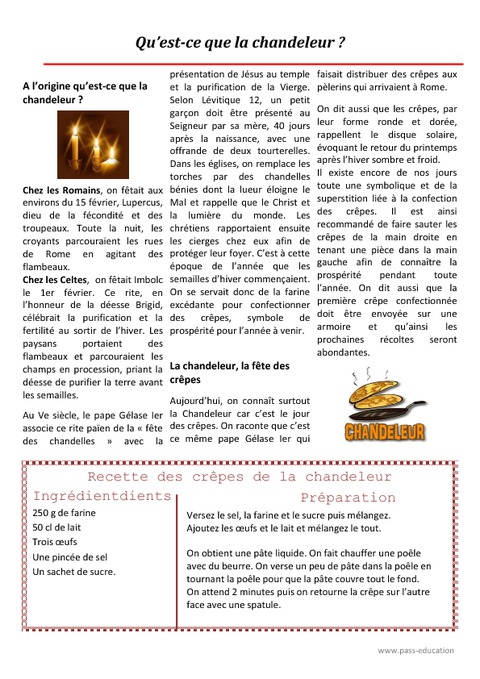 Qu'est-ce que la chandeleur ?

A l'origine qu'est-ce que la chandeleur ?

Chez les Romains, on fêtait aux environs du 15 février, Lupercus, dieu de la fécondité et des troupeaux. Toute la nuit, les croyants parcouraient les rues de Rome en agitant des flambeaux.
Chez les Celtes, on fêtait Imbolc le 1er février. Ce rite, en l'honneur de la déesse Brigid, célébrait la purification et la fertilité au sortir de l'hiver. Les paysans portaient des flambeaux et parcouraient les champs en procession, priant la déesse de purifier la terre avant les semailles.

Au Ve siècle, le pape Gélase Ier associe ce rite païen de la « fête des chandelles » avec la présentation de Jésus au temple et la purification de la Vierge. Selon Lévitique 12, un petit garçon doit être présenté au Seigneur par sa mère, 40 jours après la naissance, avec une offrande de deux tourterelles. Dans les églises, on remplace les torches par des chandelles bénies dont la lueur éloigne le Mal et rappelle que le Christ et la lumière du monde. Les chrétiens rapportaient ensuite les cierges chez eux afin de protéger leur foyer. C'est à cette époque de l'année que les semailles d'hiver commençaient. On se servait donc de la farine excédante pour confectionner des crêpes, symbole de prospérité pour l'année à venir.

La chandeleur, la fête des crêpes

Aujourd'hui, on connaît surtout la Chandeleur car c'est le jour des crêpes. On raconte que c'est ce même pape Gélase Ier qui faisait distribuer des crêpes aux pèlerins qui arrivaient à Rome.

On dit aussi que les crêpes, par leur forme ronde et dorée, rappellent le disque solaire, évoquant le retour du printemps après l'hiver sombre et froid.
Il existe encore de nos jours toute une symbolique et de la superstition liée à la confection des crêpes. Il est ainsi recommandé de faire sauter les crêpes de la main droite en tenant une pièce dans la main gauche afin de connaître la prospérité pendant toute l'année. On dit aussi que la première crêpe confectionnée doit être envoyée sur une armoire et qu'ainsi les prochaines récoltes seront abondantes.

CHANDELEUR

Recette des crêpes de la chandeleur

Ingrédientdients
250 g de farine
50 cl de lait
Trois œufs
Une pincée de sel
Un sachet de sucre.

Préparation
Versez le sel, la farine et le sucre puis mélangez.
Ajoutez les œufs et le lait et mélangez le tout.

On obtient une pâte liquide. On fait chauffer une poêle avec du beurre. On verse un peu de pâte dans la poêle en tournant la poêle pour que la pâte couvre tout le fond.
On attend 2 minutes puis on retourne la crêpe sur l'autre face avec une spatule.

www.pass-education